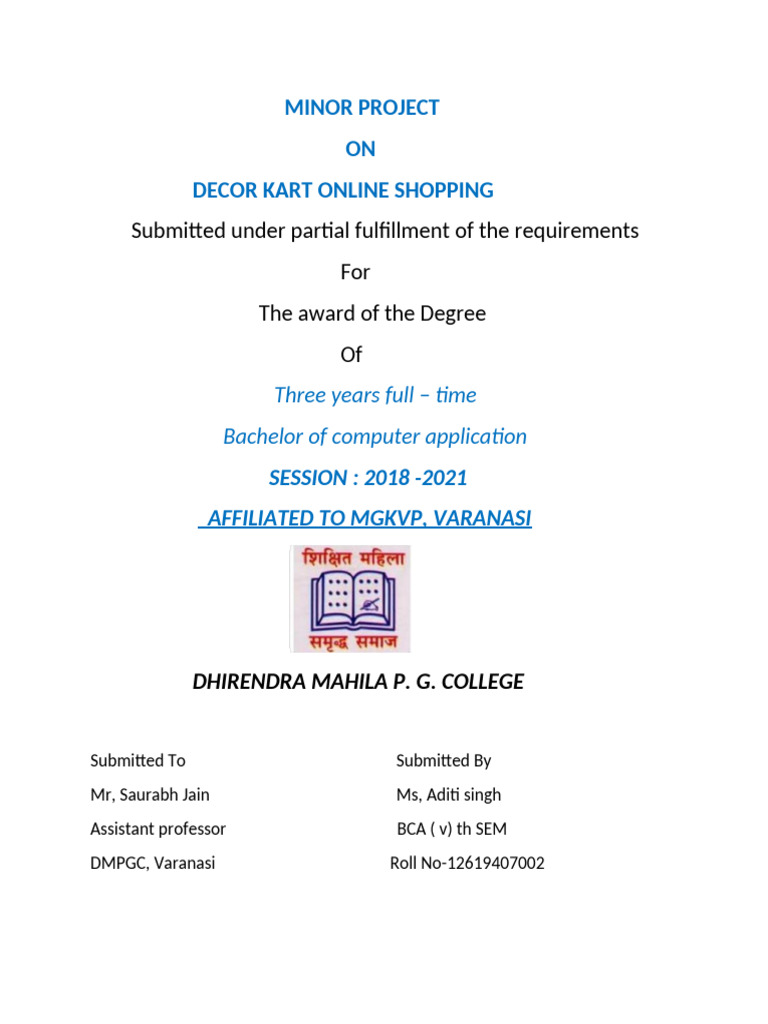 MINOR PROJECT

ON

DECOR KART ONLINE SHOPPING

Submitted under partial fulfillment of the requirements

For

The award of the Degree

Of

Three years full – time

Bachelor of computer application

SESSION : 2018 -2021

AFFILIATED TO MGKVP, VARANASI

शिक्षित महिला

समृद्ध समाज

DHIRENDRA MAHILA P. G. COLLEGE

Submitted To

Mr, Saurabh Jain

Assistant professor

DMPGC, Varanasi

Submitted By

Ms, Aditi singh

BCA ( v) th SEM

Roll No-12619407002